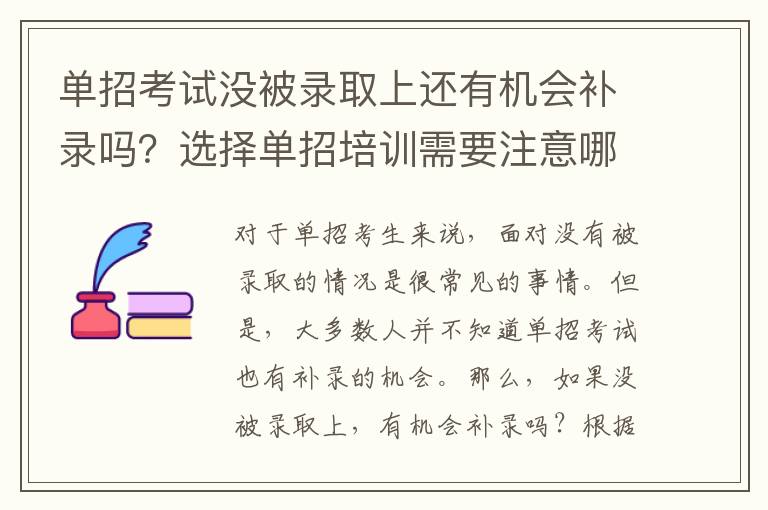 单招考试没被录取上还有机会补录吗？选择单招培训需要注意哪

对于单招考生来说，面对没有被录取的情况是很常见的事情。但是，大多数人并不知道单招考试也有补录的机会。那么，如果没被录取上，有机会补录吗？根据